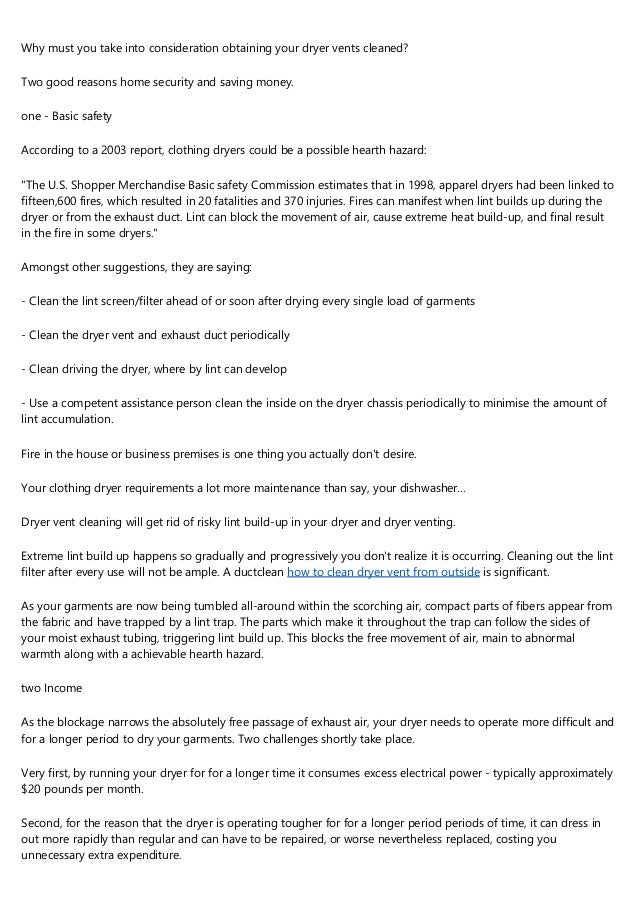 Why must you take into consideration obtaining your dryer vents cleaned?

Two good reasons home security and saving money.

one - Basic safety

According to a 2003 report, clothing dryers could be a possible hearth hazard:

"The U.S. Shopper Merchandise Basic safety Commission estimates that in 1998, apparel dryers had been linked to fifteen,600 fires, which resulted in 20 fatalities and 370 injuries. Fires can manifest when lint builds up during the dryer or from the exhaust duct. Lint can block the movement of air, cause extreme heat build-up, and final result in the fire in some dryers."

Amongst other suggestions, they are saying:

- Clean the lint screen/filter ahead of or soon after drying every single load of garments

- Clean the dryer vent and exhaust duct periodically

- Clean driving the dryer, where by lint can develop

- Use a competent assistance person clean the inside on the dryer chassis periodically to minimise the amount of lint accumulation.

Fire in the house or business premises is one thing you actually don't desire.

Your clothing dryer requirements a lot more maintenance than say, your dishwasher...

Dryer vent cleaning will get rid of risky lint build-up in your dryer and dryer venting.

Extreme lint build up happens so gradually and progressively you don't realize it is occurring. Cleaning out the lint filter after every use will not be ample. A ductclean how to clean dryer vent from outside is significant.

As your garments are now being tumbled all-around within the scorching air, compact parts of fibers appear from the fabric and have trapped by a lint trap. The parts which make it throughout the trap can follow the sides of your moist exhaust tubing, triggering lint build up. This blocks the free movement of air, main to abnormal warmth along with a achievable hearth hazard.

two Income

As the blockage narrows the absolutely free passage of exhaust air, your dryer needs to operate more difficult and for a longer period to dry your garments. Two challenges shortly take place.

Very first, by running your dryer for for a longer time it consumes excess electrical power - typically approximately $20 pounds per month.

Second, for the reason that the dryer is operating tougher for for a longer period periods of time, it can dress in out more rapidly than regular and can have to be repaired, or worse nevertheless replaced, costing you unnecessary extra expenditure.